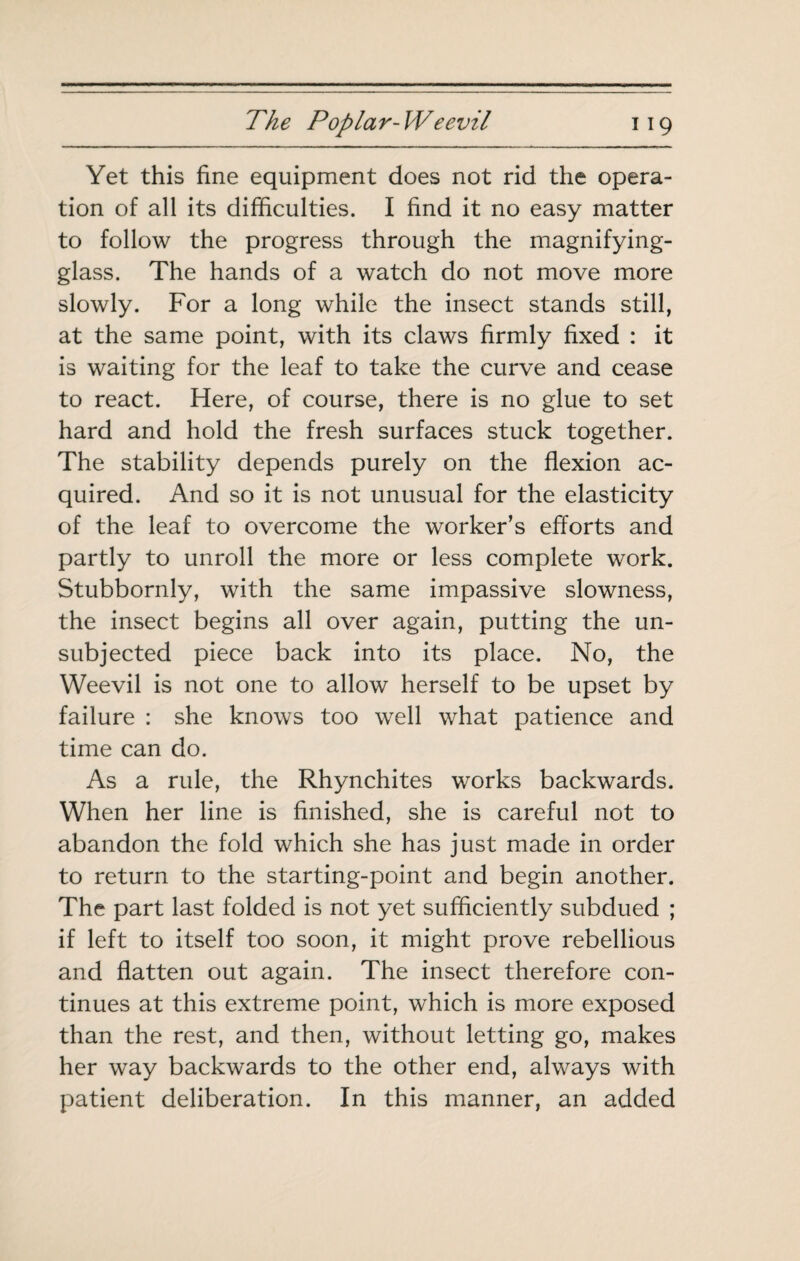 The Poplar-Weevil 119

Yet this fine equipment does not rid the operation of all its difficulties. I find it no easy matter to follow the progress through the magnifying-glass. The hands of a watch do not move more slowly. For a long while the insect stands still, at the same point, with its claws firmly fixed : it is waiting for the leaf to take the curve and cease to react. Here, of course, there is no glue to set hard and hold the fresh surfaces stuck together. The stability depends purely on the flexion acquired. And so it is not unusual for the elasticity of the leaf to overcome the worker's efforts and partly to unroll the more or less complete work. Stubbornly, with the same impassive slowness, the insect begins all over again, putting the unsubjected piece back into its place. No, the Weevil is not one to allow herself to be upset by failure : she knows too well what patience and time can do.

As a rule, the Rhynchites works backwards. When her line is finished, she is careful not to abandon the fold which she has just made in order to return to the starting-point and begin another. The part last folded is not yet sufficiently subdued ; if left to itself too soon, it might prove rebellious and flatten out again. The insect therefore continues at this extreme point, which is more exposed than the rest, and then, without letting go, makes her way backwards to the other end, always with patient deliberation. In this manner, an added